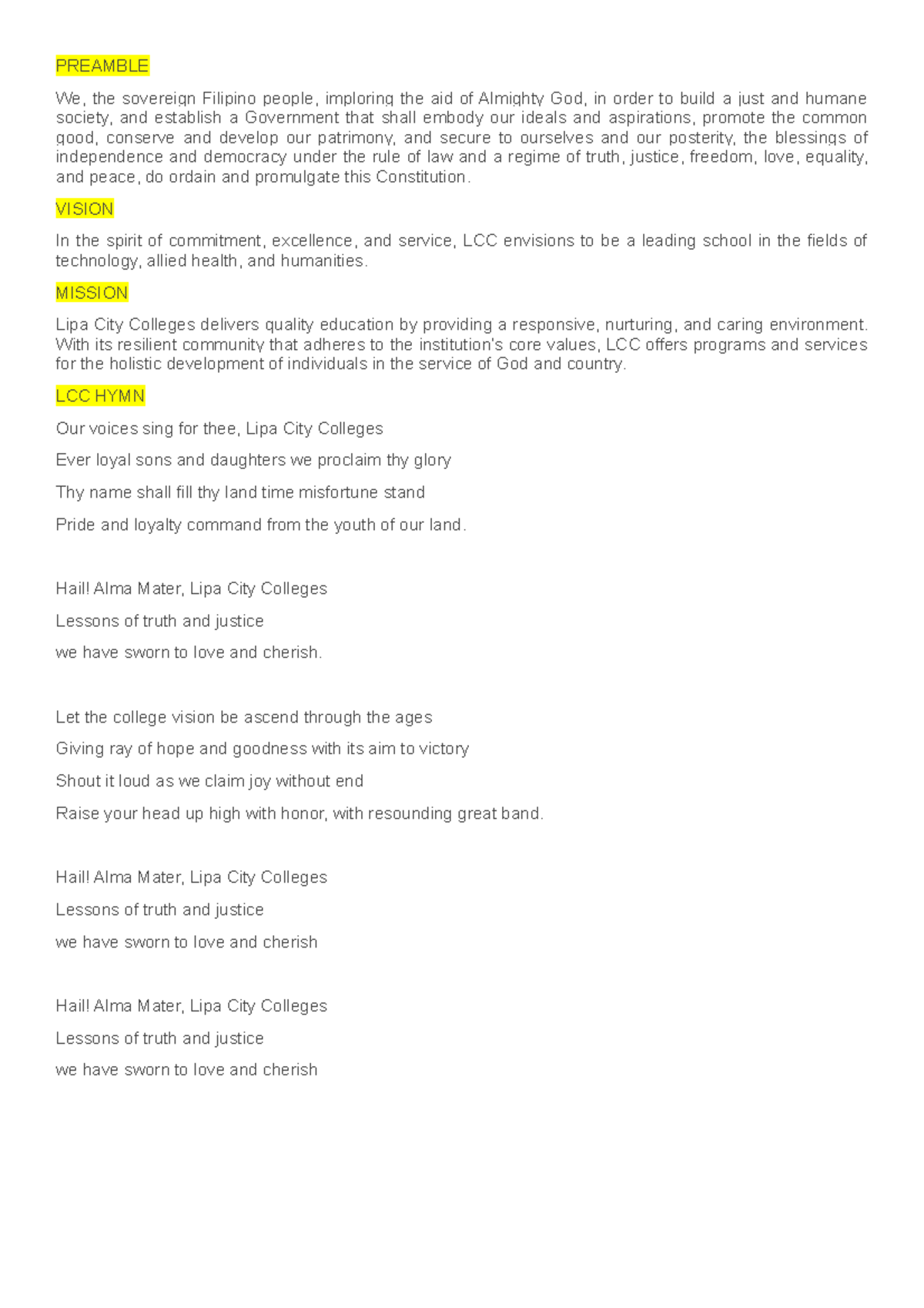 PREAMBLE

We, the sovereign Filipino people, imploring the aid of Almighty God, in order to build a just and humane society, and establish a Government that shall embody our ideals and aspirations, promote the common good, conserve and develop our patrimony, and secure to ourselves and our posterity, the blessings of independence and democracy under the rule of law and a regime of truth, justice, freedom, love, equality, and peace, do ordain and promulgate this Constitution.

VISION

In the spirit of commitment, excellence, and service, LCC envisions to be a leading school in the fields of technology, allied health, and humanities.

MISSION

Lipa City Colleges delivers quality education by providing a responsive, nurturing, and caring environment. With its resilient community that adheres to the institution's core values, LCC offers programs and services for the holistic development of individuals in the service of God and country.

LCC HYMN

Our voices sing for thee, Lipa City Colleges

Ever loyal sons and daughters we proclaim thy glory

Thy name shall fill thy land time misfortune stand

Pride and loyalty command from the youth of our land.

Hail! Alma Mater, Lipa City Colleges

Lessons of truth and justice

we have sworn to love and cherish.

Let the college vision be ascend through the ages

Giving ray of hope and goodness with its aim to victory

Shout it loud as we claim joy without end

Raise your head up high with honor, with resounding great band.

Hail! Alma Mater, Lipa City Colleges

Lessons of truth and justice

we have sworn to love and cherish

Hail! Alma Mater, Lipa City Colleges

Lessons of truth and justice

we have sworn to love and cherish